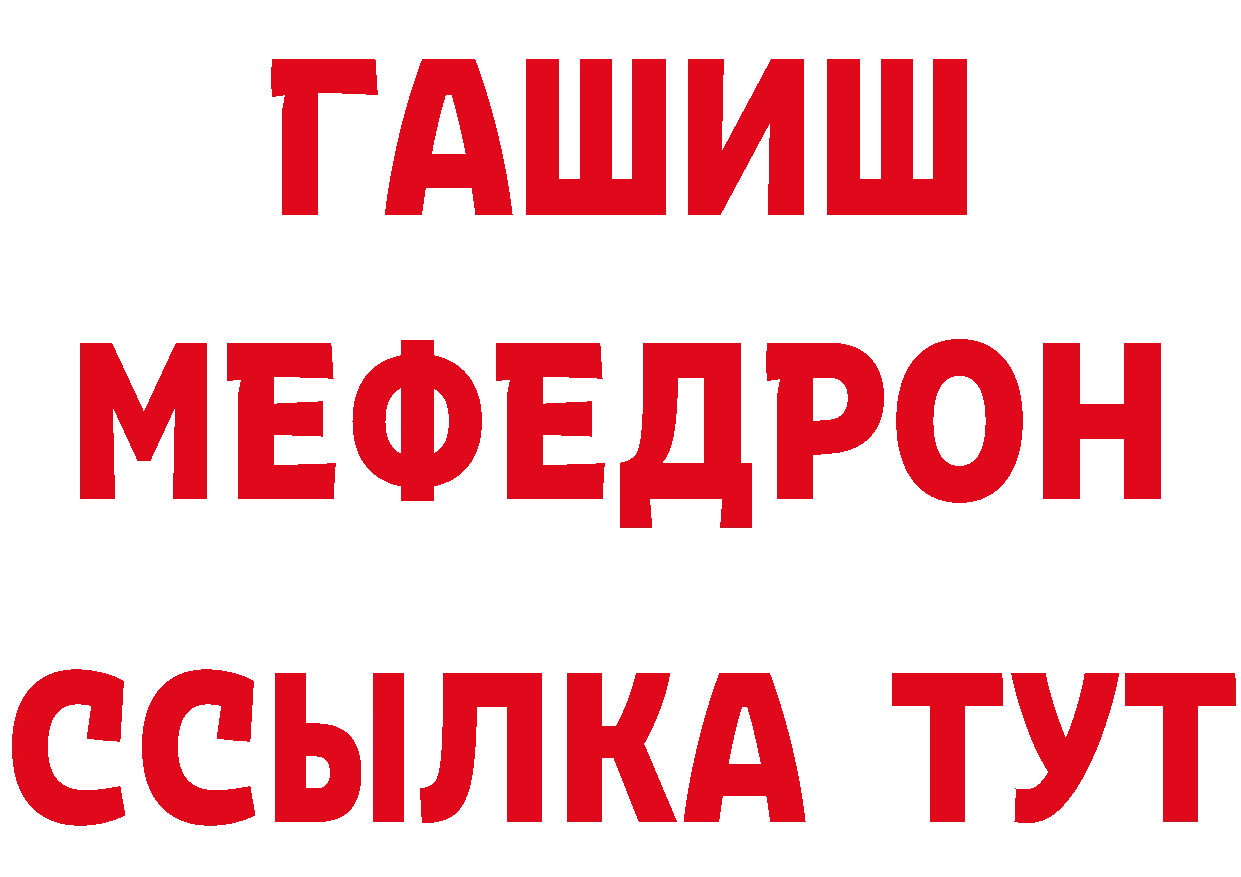 ГАШИШ
МЕФЕДРОН
ССЫЛКА ТУТ